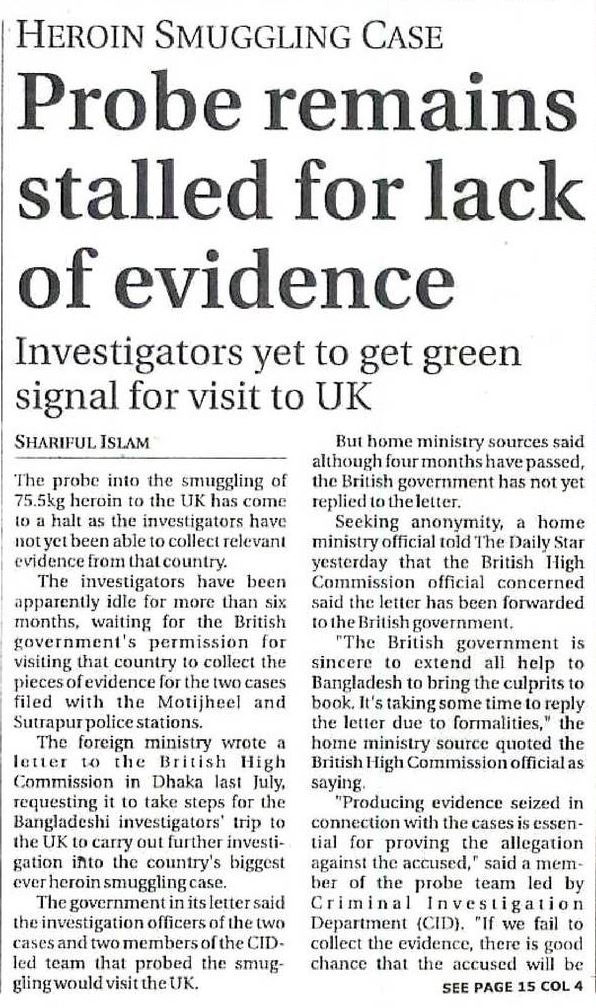 HEROIN SMUGGLING CASE

Probe remains stalled for lack of evidence

Investigators yet to get green signal for visit to UK

SHARIFUL ISLAM

The probe into the smuggling of 75.5kg heroin to the UK has come to a halt as the investigators have not yet been able to collect relevant evidence from that country.

The investigators have been apparently idle for more than six months, waiting for the British government's permission for visiting that country to collect the pieces of evidence for the two cases filed with the Motijheel and Sutrapur police stations.

The foreign ministry wrote a letter to the British High Commission in Dhaka last July, requesting it to take steps for the Bangladeshi investigators' trip to the UK to carry out further investigation into the country's biggest ever heroin smuggling case.

The government in its letter said the investigation officers of the two cases and two members of the CID-led team that probed the smuggling would visit the UK.

But home ministry sources said although four months have passed, the British government has not yet replied to the letter.

Seeking anonymity, a home ministry official told The Daily Star yesterday that the British High Commission official concerned said the letter has been forwarded to the British government.

"The British government is sincere to extend all help to Bangladesh to bring the culprits to book. It's taking some time to reply the letter due to formalities," the home ministry source quoted the British High Commission official as saying.

"Producing evidence seized in connection with the cases is essential for proving the allegation against the accused," said a member of the probe team led by Criminal Investigation Department (CID). "If we fail to collect the evidence, there is good chance that the accused will be

SEE PAGE 15 COL 4